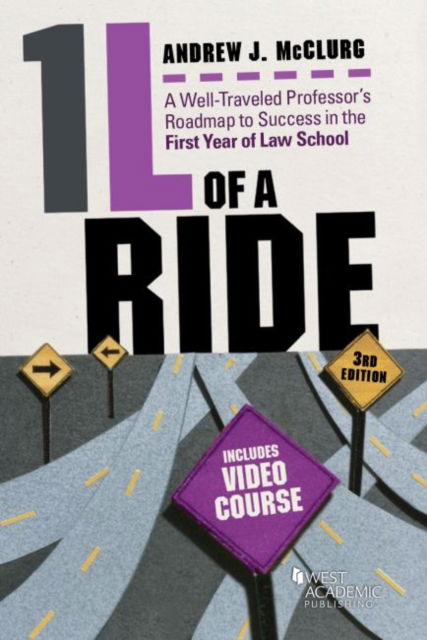 1L OF A RIDE

ANDREW J. McCLURG

A Well-Traveled Professor's Roadmap to Success in the First Year of Law School

3RD EDITION

INCLUDES VIDEO COURSE

WEST ACADEMIC PUBLISHING